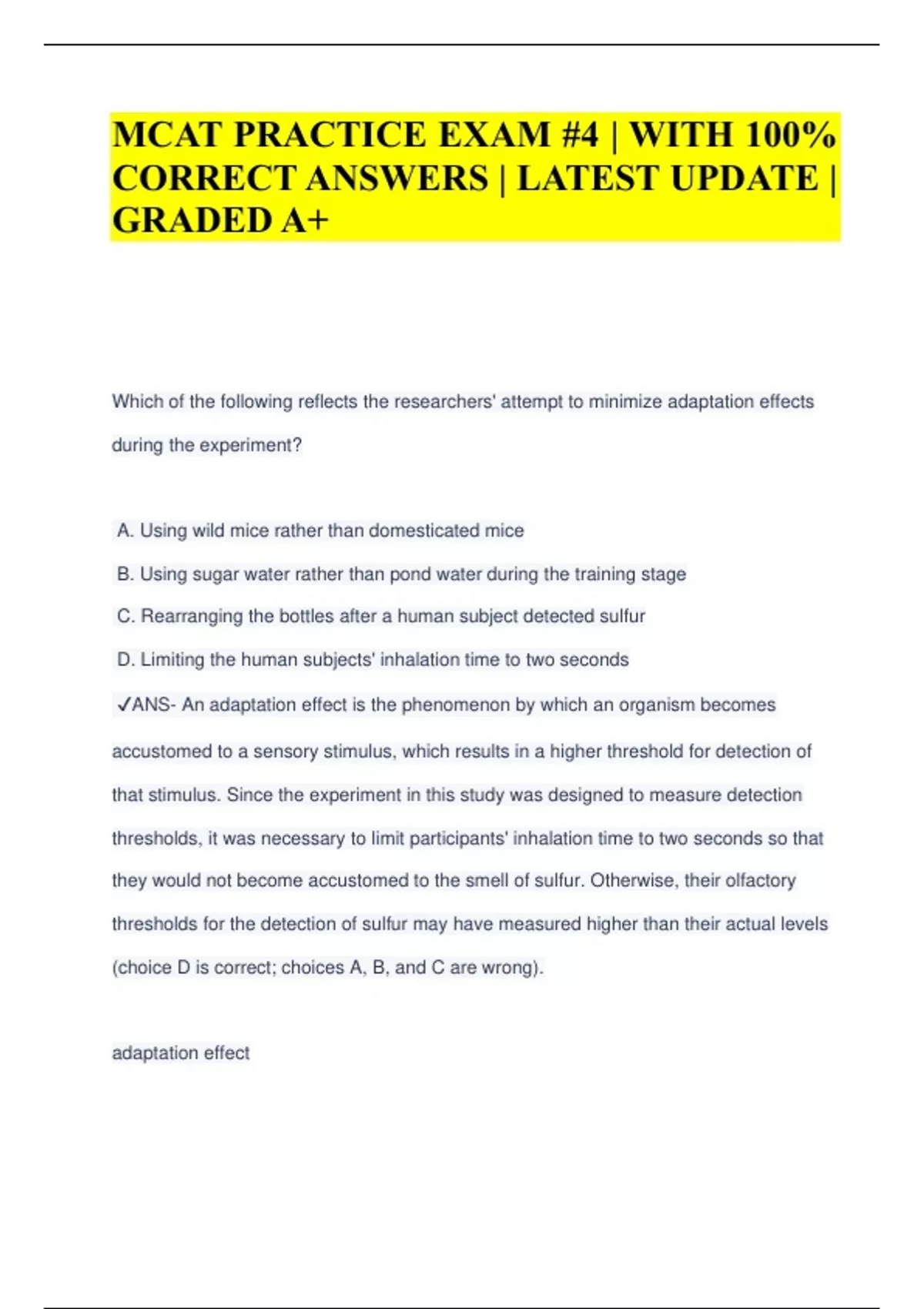 MCAT PRACTICE EXAM #4 | WITH 100% CORRECT ANSWERS | LATEST UPDATE | GRADED A+

Which of the following reflects the researchers' attempt to minimize adaptation effects during the experiment?

A. Using wild mice rather than domesticated mice

B. Using sugar water rather than pond water during the training stage

C. Rearranging the bottles after a human subject detected sulfur

D. Limiting the human subjects' inhalation time to two seconds

✓ANS- An adaptation effect is the phenomenon by which an organism becomes accustomed to a sensory stimulus, which results in a higher threshold for detection of that stimulus. Since the experiment in this study was designed to measure detection thresholds, it was necessary to limit participants' inhalation time to two seconds so that they would not become accustomed to the smell of sulfur. Otherwise, their olfactory thresholds for the detection of sulfur may have measured higher than their actual levels (choice D is correct; choices A, B, and C are wrong).

adaptation effect